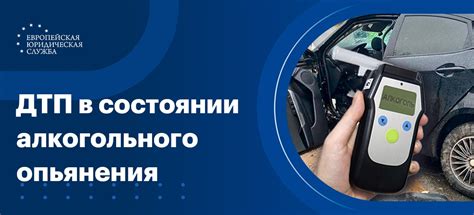 ЕВРОПЕЙСКАЯ
ЮРИДИЧЕСКАЯ
СЛУЖБА

ДТП в состоянии алкогольного опьянения

АЛКОГОЛЬ